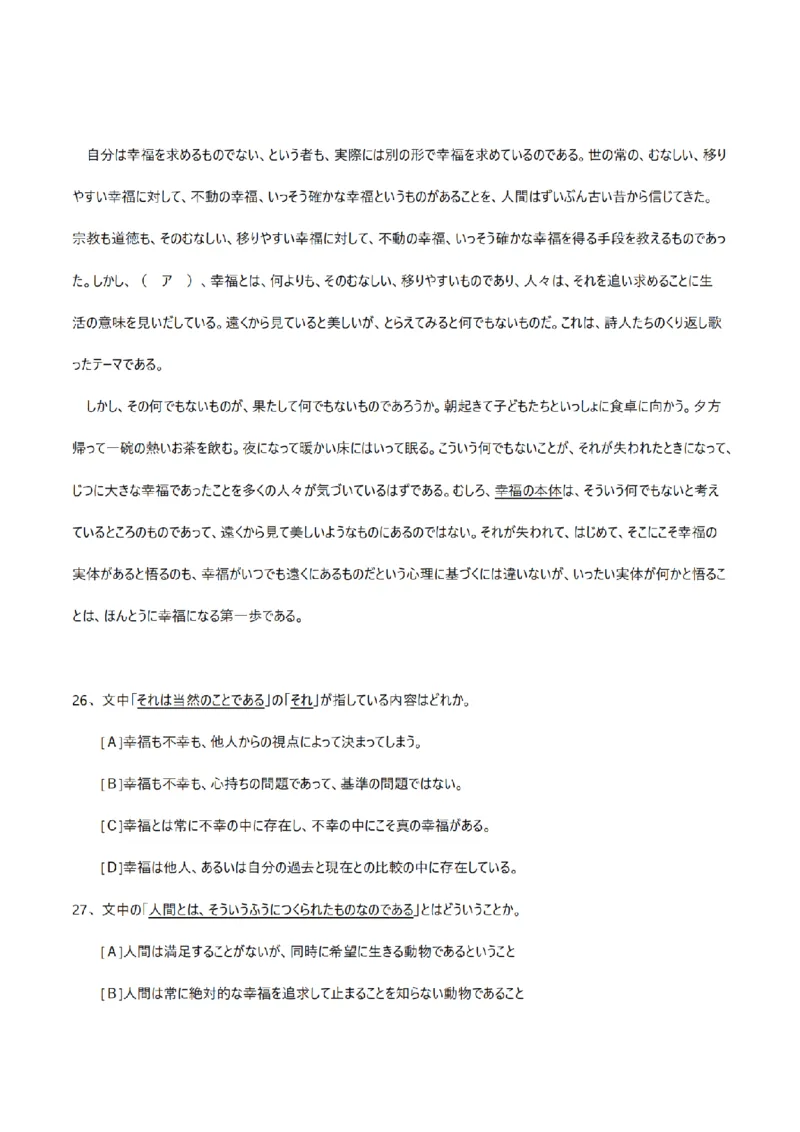 自分は幸福を求めるものでない、という者も、実際には別の形で幸福を求めているのである。世の常の、むなしい、移りやすい幸福に対して、不動の幸福、いっそう確かな幸福というものがあることを、人間はずいぶん古い昔から信じてきた。宗教も道徳も、そのむなしい、移りやすい幸福に対して、不動の幸福、いっそう確かな幸福を得る手段を教えるものであった。しかし、（　ア　）、幸福とは、何よりも、そのむなしい、移りやすいものであり、人々は、それを追い求めることに生活の意味を見いだしている。遠くから見ていると美しいが、とらえてみると何でもないものだ。これは、詩人たちのくり返し歌ったテーマである。

しかし、その何でもないものが、果たして何でもないものであろうか。朝起きて子どもたちといっしょに食卓に向かう。夕方帰って一碗の熱いお茶を飲む。夜になって暖かい床にはいって眠る。こういう何でもないことが、それが失われたときになって、じつに大きな幸福であったことを多くの人々が気づいているはずである。むしろ、幸福の本体は、そういう何でもないと考えているところのものであって、遠くから見て美しいようなものにあるのではない。それが失われて、はじめて、そこにこそ幸福の実体があると悟るのも、幸福がいつでも遠くにあるものだという心理に基づくには違いないが、いったい実体が何かと悟ることは、ほんとうに幸福になる第一歩である。

26、文中「それは当然のことである」の「それ」が指している内容はどれか。

[A]幸福も不幸も、他人からの視点によって決まってしまう。

[B]幸福も不幸も、心持ちの問題であって、基準の問題ではない。

[C]幸福とは常に不幸の中に存在し、不幸の中にこそ真の幸福がある。

[D]幸福は他人、あるいは自分の過去と現在との比較の中に存在している。

27、文中の「人間とは、そういうふうにつくられたものなのである」とはどういうことか。

[A]人間は満足することがないが、同時に希望に生きる動物であるということ

[B]人間は常に絶対的な幸福を追求して止まることを知らない動物であること